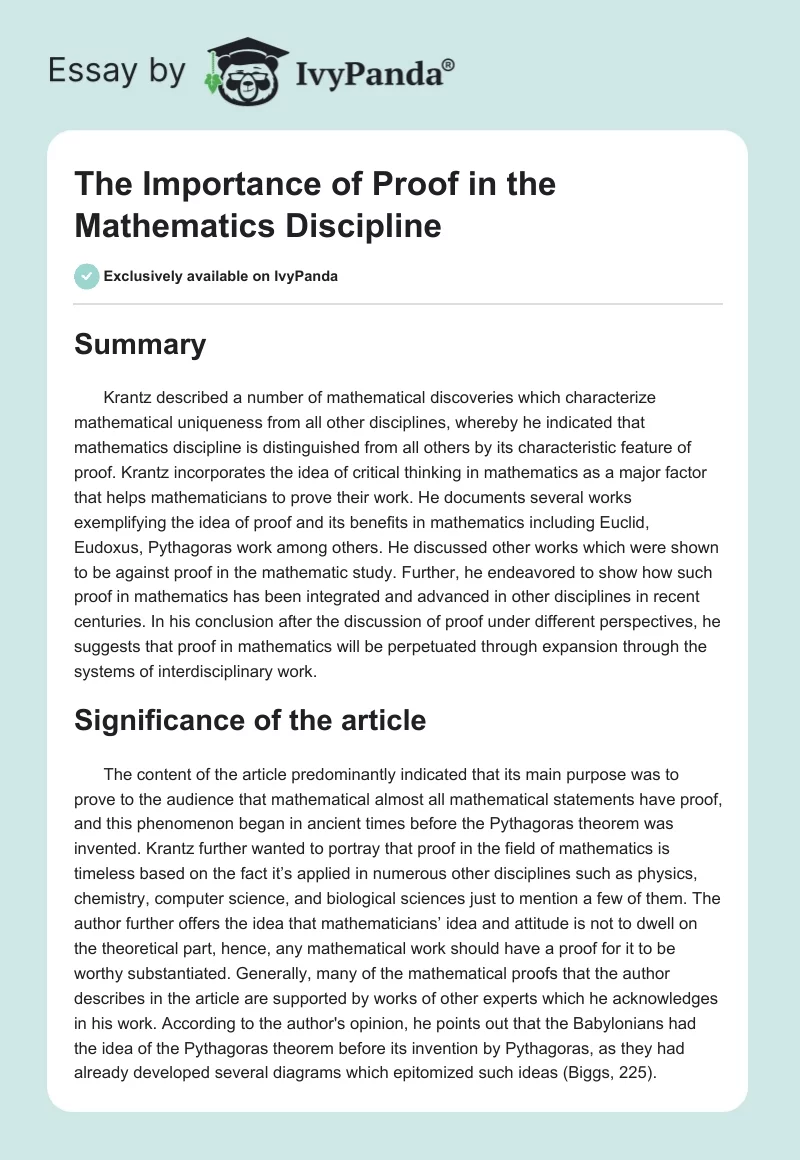 Essay by IvyPanda®

The Importance of Proof in the Mathematics Discipline

Exclusively available on IvyPanda

Summary

Krantz described a number of mathematical discoveries which characterize mathematical uniqueness from all other disciplines, whereby he indicated that mathematics discipline is distinguished from all others by its characteristic feature of proof. Krantz incorporates the idea of critical thinking in mathematics as a major factor that helps mathematicians to prove their work. He documents several works exemplifying the idea of proof and its benefits in mathematics including Euclid, Eudoxus, Pythagoras work among others. He discussed other works which were shown to be against proof in the mathematic study. Further, he endeavored to show how such proof in mathematics has been integrated and advanced in other disciplines in recent centuries. In his conclusion after the discussion of proof under different perspectives, he suggests that proof in mathematics will be perpetuated through expansion through the systems of interdisciplinary work.

Significance of the article

The content of the article predominantly indicated that its main purpose was to prove to the audience that mathematical almost all mathematical statements have proof, and this phenomenon began in ancient times before the Pythagoras theorem was invented. Krantz further wanted to portray that proof in the field of mathematics is timeless based on the fact it's applied in numerous other disciplines such as physics, chemistry, computer science, and biological sciences just to mention a few of them. The author further offers the idea that mathematicians' idea and attitude is not to dwell on the theoretical part, hence, any mathematical work should have a proof for it to be worthy substantiated. Generally, many of the mathematical proofs that the author describes in the article are supported by works of other experts which he acknowledges in his work. According to the author's opinion, he points out that the Babylonians had the idea of the Pythagoras theorem before its invention by Pythagoras, as they had already developed several diagrams which epitomized such ideas (Biggs, 225).